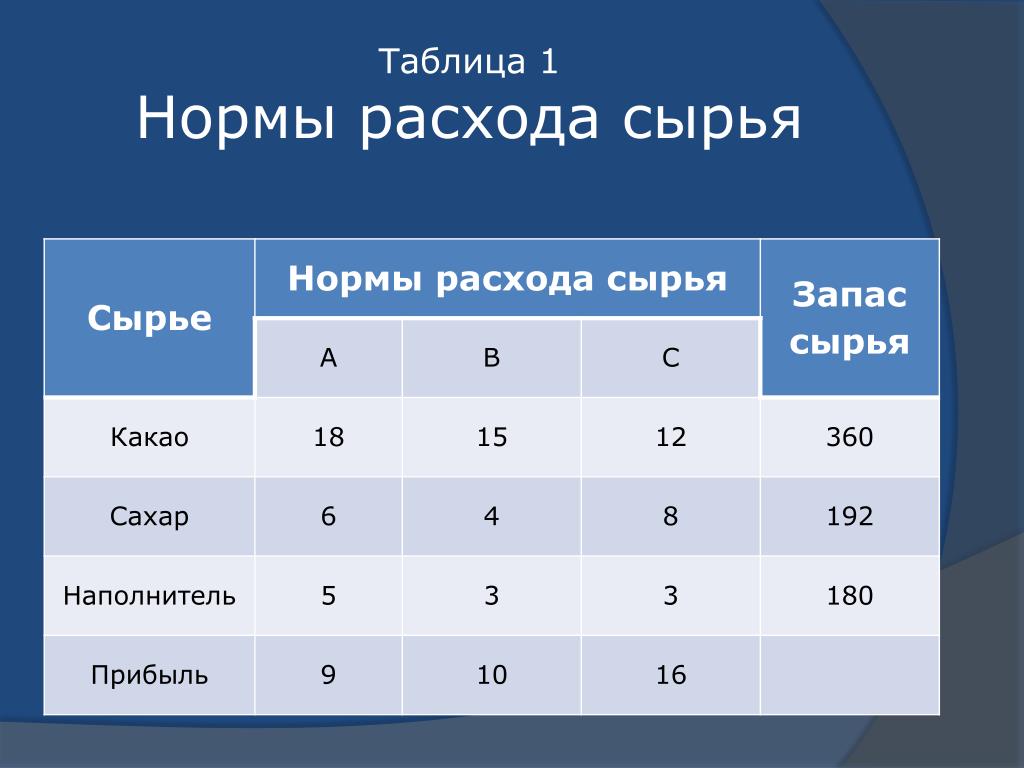 Таблица 1
Нормы расхода сырья

| Сырье | Нормы расхода сырья | | | Запас сырья |
|---|---|---|---|---|
| | A | B | C | |
| Какао | 18 | 15 | 12 | 360 |
| Сахар | 6 | 4 | 8 | 192 |
| Наполнитель | 5 | 3 | 3 | 180 |
| Прибыль | 9 | 10 | 16 | |